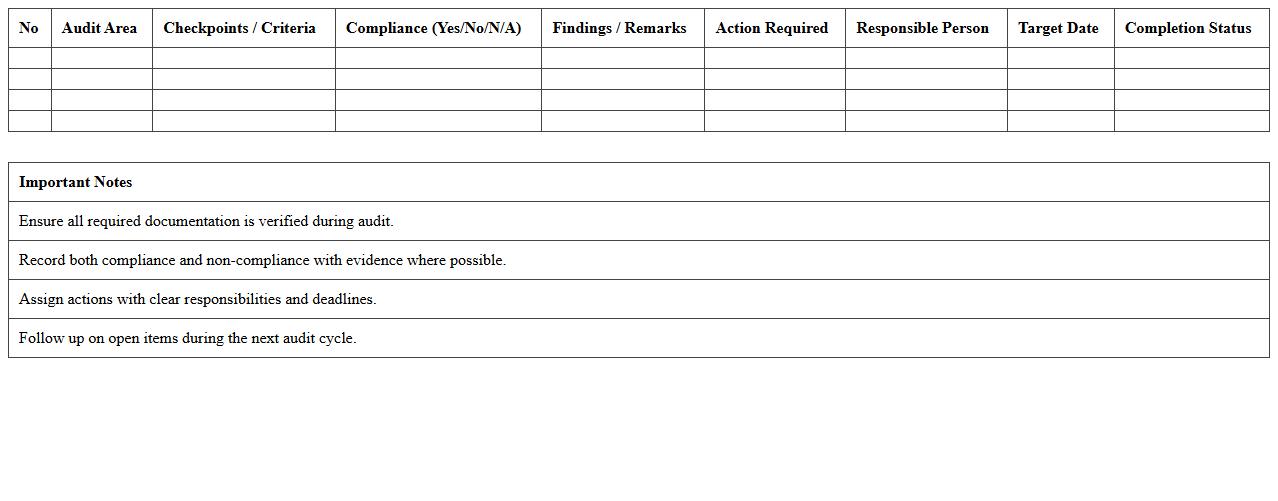 | No | Audit Area | Checkpoints / Criteria | Compliance (Yes/No/N/A) | Findings / Remarks | Action Required | Responsible Person | Target Date | Completion Status |
|---|---|---|---|---|---|---|---|---|
| | | | | | | | | |
| | | | | | | | | |
| | | | | | | | | |
| | | | | | | | | |

| Important Notes |
|---|
| Ensure all required documentation is verified during audit. |
| Record both compliance and non-compliance with evidence where possible. |
| Assign actions with clear responsibilities and deadlines. |
| Follow up on open items during the next audit cycle. |